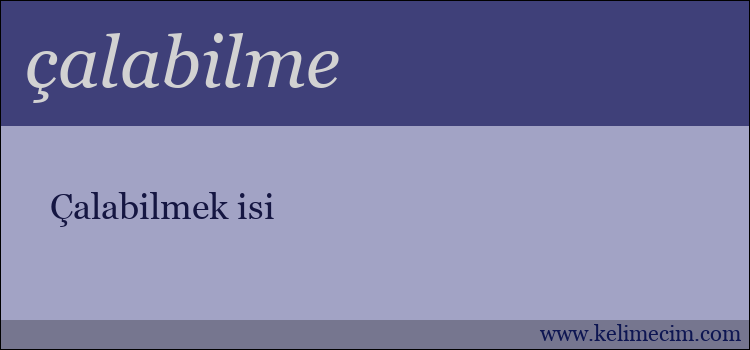 çalabilme

Çalabilmek isi

www.kelimecim.com